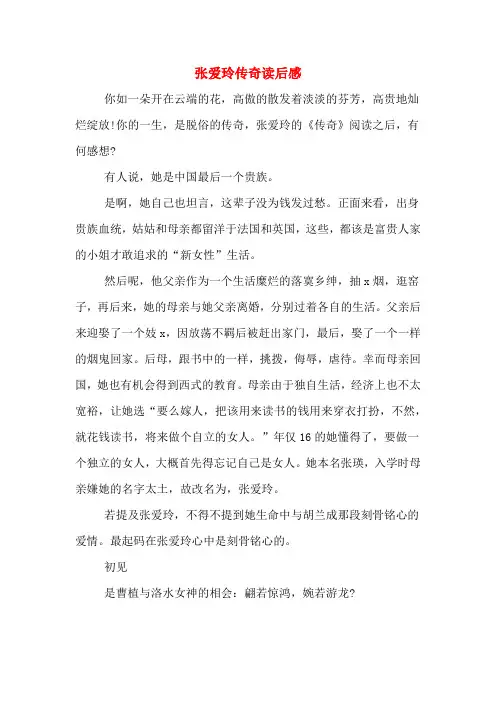 张爱玲传奇读后感

你如一朵开在云端的花，高傲的散发着淡淡的芬芳，高贵地灿烂绽放!你的一生，是脱俗的传奇，张爱玲的《传奇》阅读之后，有何感想?

有人说，她是中国最后一个贵族。

是啊，她自己也坦言，这辈子没为钱发过愁。正面来看，出身贵族血统，姑姑和母亲都留洋于法国和英国，这些，都该是富贵人家的小姐才敢追求的“新女性”生活。

然后呢，他父亲作为一个生活糜烂的落寞乡绅，抽x烟，逛窑子，再后来，她的母亲与她父亲离婚，分别过着各自的生活。父亲后来迎娶了一个妓x，因放荡不羁后被赶出家门，最后，娶了一个一样的烟鬼回家。后母，跟书中的一样，挑拨，侮辱，虐待。幸而母亲回国，她也有机会得到西式的教育。母亲由于独自生活，经济上也不太宽裕，让她选“要么嫁人，把该用来读书的钱用来穿衣打扮，不然，就花钱读书，将来做个自立的女人。”年仅16的她懂得了，要做一个独立的女人，大概首先得忘记自己是女人。她本名张瑛，入学时母亲嫌她的名字太土，故改名为，张爱玲。

若提及张爱玲，不得不提到她生命中与胡兰成那段刻骨铭心的爱情。最起码在张爱玲心中是刻骨铭心的。

初见

是曹植与洛水女神的相会：翩若惊鸿，婉若游龙?